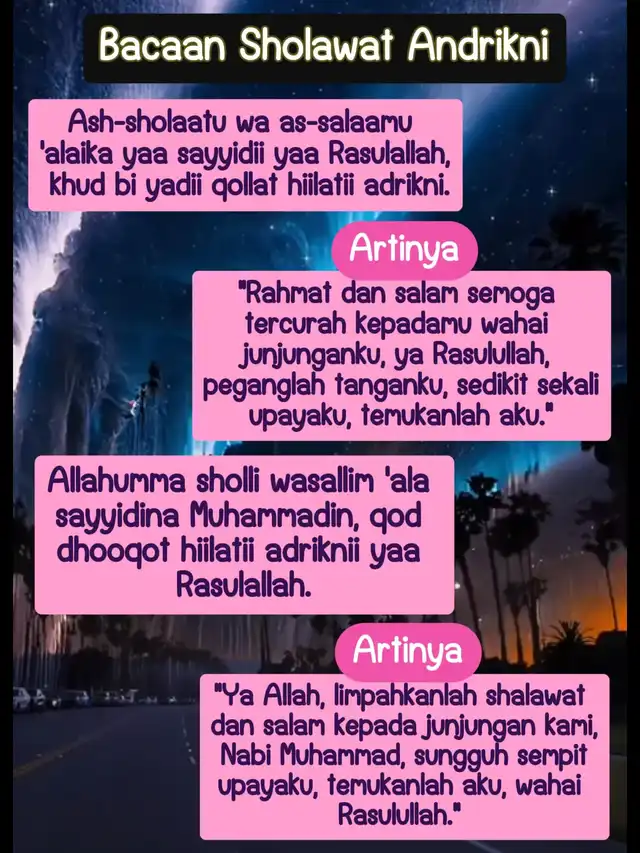 Bacaan Sholawat Andrikni

Ash-sholaatu wa as-salaamu 'alaika yaa sayyidii yaa Rasulallah, khud bi yadii qollat hiilatii adrikni.

Artinya

"Rahmat dan salam semoga tercurah kepadamu wahai junjunganku, ya Rasulullah, peganglah tanganku, sedikit sekali upayaku, temukanlah aku."

Allahumma sholli wasallim 'ala sayyidina Muhammadin, qod dhooqot hiilatii adriknii yaa Rasulallah.

Artinya

"Ya Allah, limpahkanlah shalawat dan salam kepada junjungan kami, Nabi Muhammad, sungguh sempit upayaku, temukanlah aku, wahai Rasulullah."